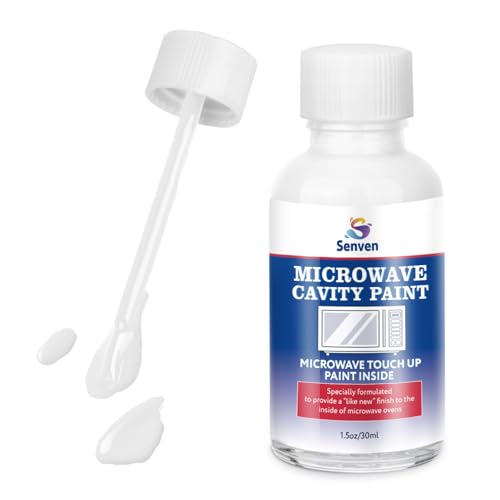 Senven

MICROWAVE CAVITY PAINT

MICROWAVE TOUCH UP PAINT INSIDE

Specially formulated to provide a "like new" finish to the inside of microwave ovens

1.5oz/30ml